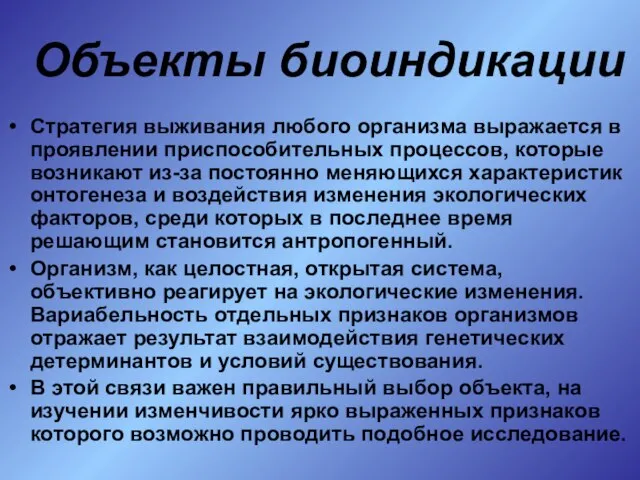 Объекты биоиндикации

• Стратегия выживания любого организма выражается в проявлении приспособительных процессов, которые возникают из-за постоянно меняющихся характеристик онтогенеза и воздействия изменения экологических факторов, среди которых в последнее время решающим становится антропогенный.

• Организм, как целостная, открытая система, объективно реагирует на экологические изменения. Вариабельность отдельных признаков организмов отражает результат взаимодействия генетических детерминантов и условий существования.

• В этой связи важен правильный выбор объекта, на изучении изменчивости ярко выраженных признаков которого возможно проводить подобное исследование.